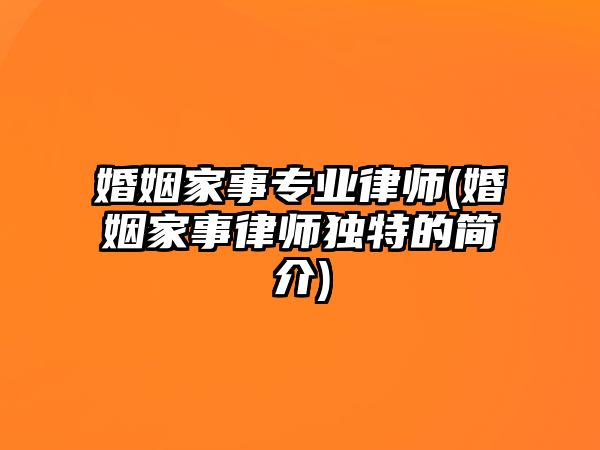 婚姻家事专业律师(婚姻家事律师独特的简介)